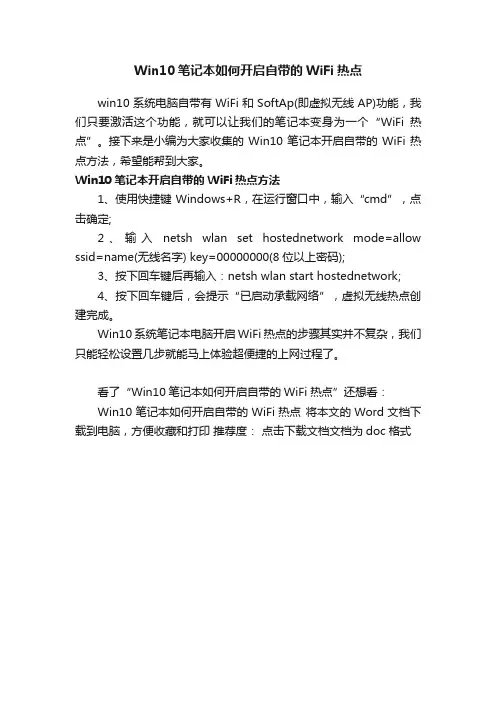 Win10 笔记本如何开启自带的 WiFi 热点

win10 系统电脑自带有 WiFi 和 SoftAp(即虚拟无线 AP)功能，我们只要激活这个功能，就可以让我们的笔记本变身为一个“WiFi 热点”。接下来是小编为大家收集的 Win10 笔记本开启自带的 WiFi 热点方法，希望能帮到大家。

Win10 笔记本开启自带的 WiFi 热点方法

1、使用快捷键 Windows+R，在运行窗口中，输入“cmd”，点击确定;

2、输入 netsh wlan set hostednetwork mode=allow ssid=name(无线名字) key=00000000(8 位以上密码);

3、按下回车键后再输入：netsh wlan start hostednetwork;

4、按下回车键后，会提示“已启动承载网络”，虚拟无线热点创建完成。

Win10 系统笔记本电脑开启 WiFi 热点的步骤其实并不复杂，我们只能轻松设置几步就能马上体验超便捷的上网过程了。

看了“Win10 笔记本如何开启自带的 WiFi 热点”还想看：

Win10 笔记本如何开启自带的 WiFi 热点 将本文的 Word 文档下载到电脑，方便收藏和打印 推荐度： 点击下载文档文档为 doc 格式